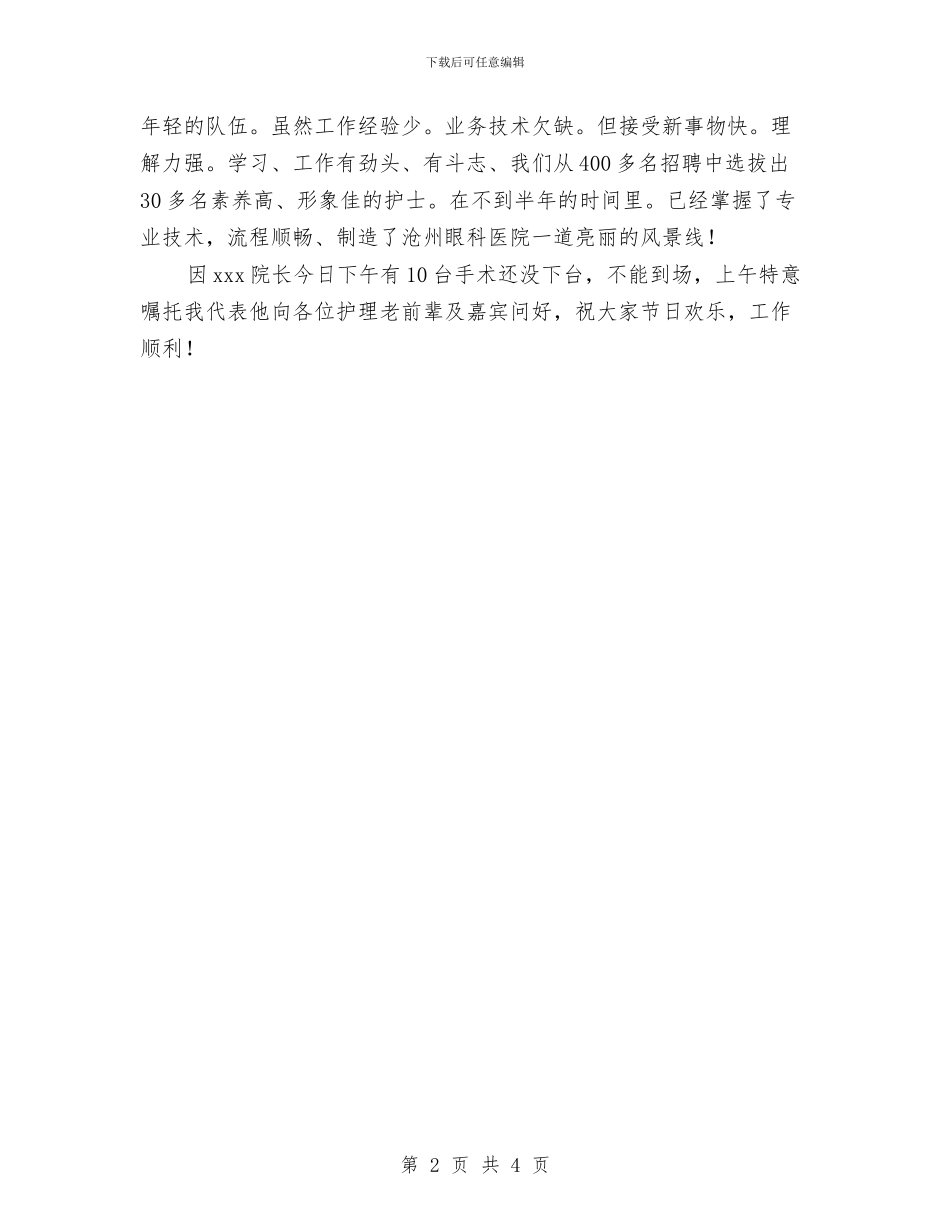 下载后可任意编辑

年轻的队伍。虽然工作经验少。业务技术欠缺。但接受新事物快。理解力强。学习、工作有劲头、有斗志、我们从400多名招聘中选拔出30多名素养高、形象佳的护士。在不到半年的时间里。已经掌握了专业技术，流程顺畅、制造了沧州眼科医院一道亮丽的风景线！

因xxx院长今日下午有10台手术还没下台，不能到场，上午特意嘱托我代表他向各位护理老前辈及嘉宾问好，祝大家节日欢乐，工作顺利！

第 2 页 共 4 页